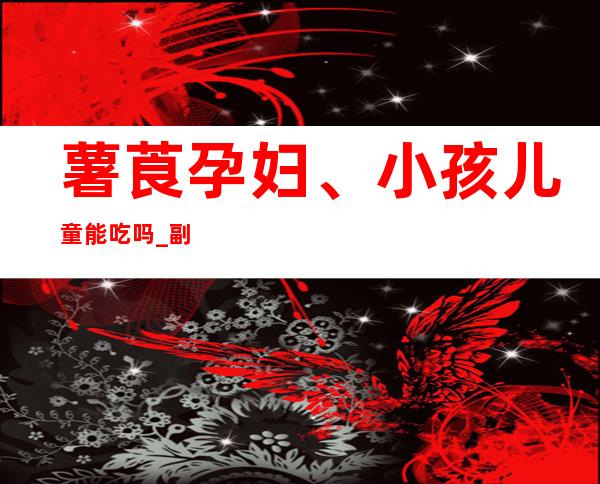 薯莨孕妇、小孩儿童能吃吗_副